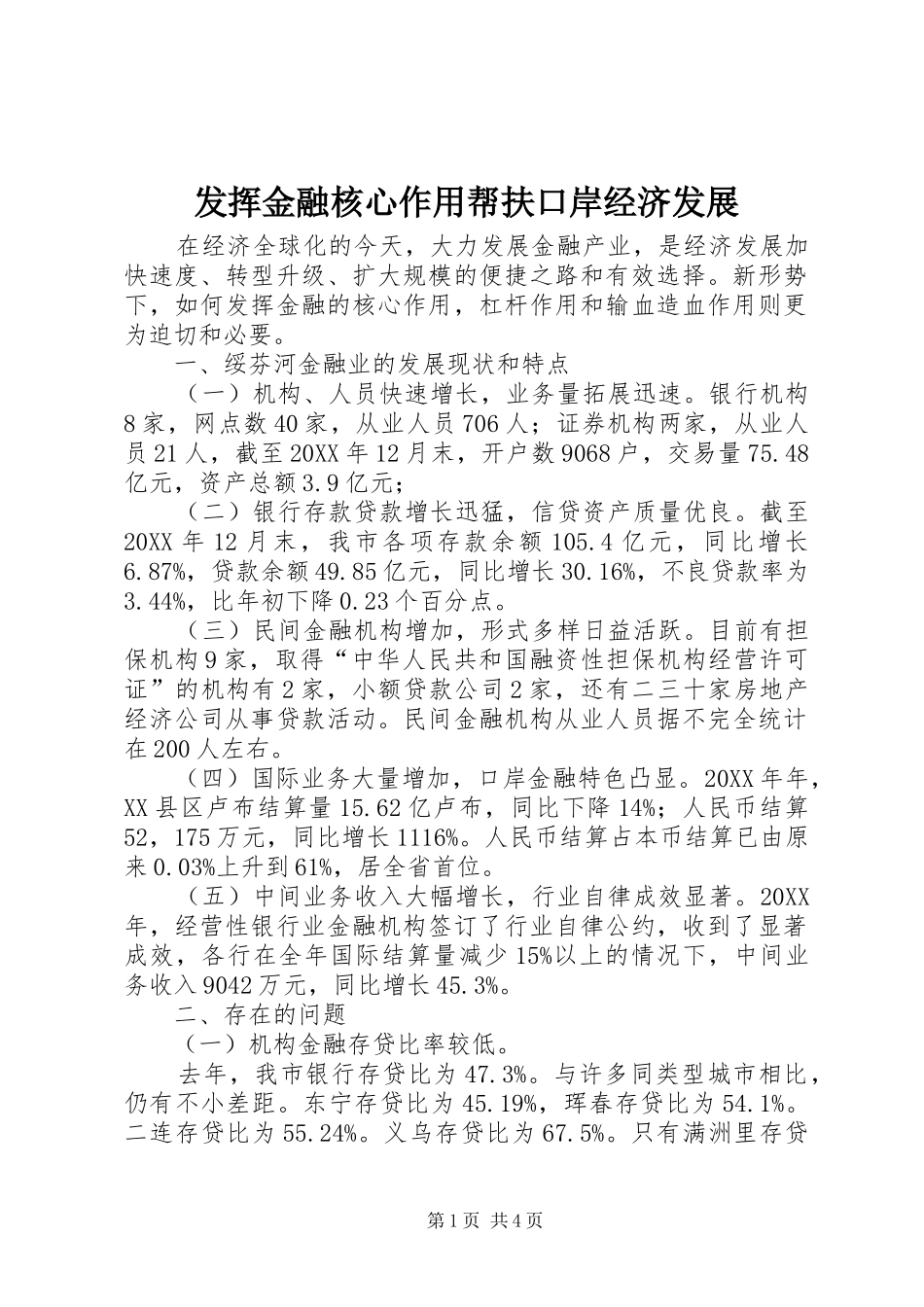 发挥金融核心作用帮扶口岸经济发展

在经济全球化的今天，大力发展金融产业，是经济发展加快速度、转型升级、扩大规模的便捷之路和有效选择。新形势下，如何发挥金融的核心作用，杠杆作用和输血造血作用则更为迫切和必要。

一、绥芬河金融业的发展现状和特点

（一）机构、人员快速增长，业务量拓展迅速。银行机构8家，网点数40家，从业人员706人；证券机构两家，从业人员21人，截至20XX年12月末，开户数9068户，交易量75.48亿元，资产总额3.9亿元；

（二）银行存款贷款增长迅猛，信贷资产质量优良。截至20XX年12月末，我市各项存款余额105.4亿元，同比增长6.87%，贷款余额49.85亿元，同比增长30.16%，不良贷款率为3.44%，比年初下降0.23个百分点。

（三）民间金融机构增加，形式多样日益活跃。目前有担保机构9家，取得“中华人民共和国融资性担保机构经营许可证”的机构有2家，小额贷款公司2家，还有二三十家房地产经济公司从事贷款活动。民间金融机构从业人员据不完全统计在200人左右。

（四）国际业务大量增加，口岸金融特色凸显。20XX年年，XX县区卢布结算量15.62亿卢布，同比下降14%；人民币结算52，175万元，同比增长1116%。人民币结算占本币结算已由原来0.03%上升到61%，居全省首位。

（五）中间业务收入大幅增长，行业自律成效显著。20XX年，经营性银行业金融机构签订了行业自律公约，收到了显著成效，各行在全年国际结算量减少15%以上的情况下，中间业务收入9042万元，同比增长45.3%。

二、存在的问题

（一）机构金融存贷比率较低。

去年，我市银行存贷比为47.3%。与许多同类型城市相比，仍有不小差距。东宁存贷比为45.19%，珲春存贷比为54.1%。二连存贷比为55.24%。义乌存贷比为67.5%。只有满洲里存贷

第1页 共4页